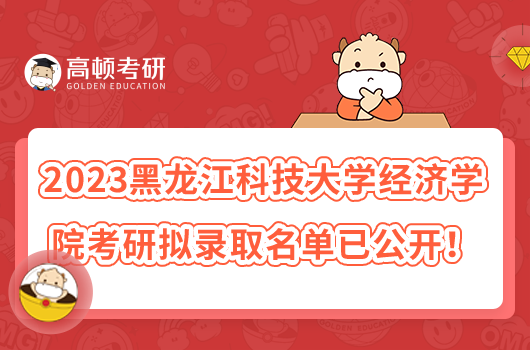 高顿考研
GOLDEN EDUCATION

2023黑龙江科技大学经济学院考研拟录取名单已公开！